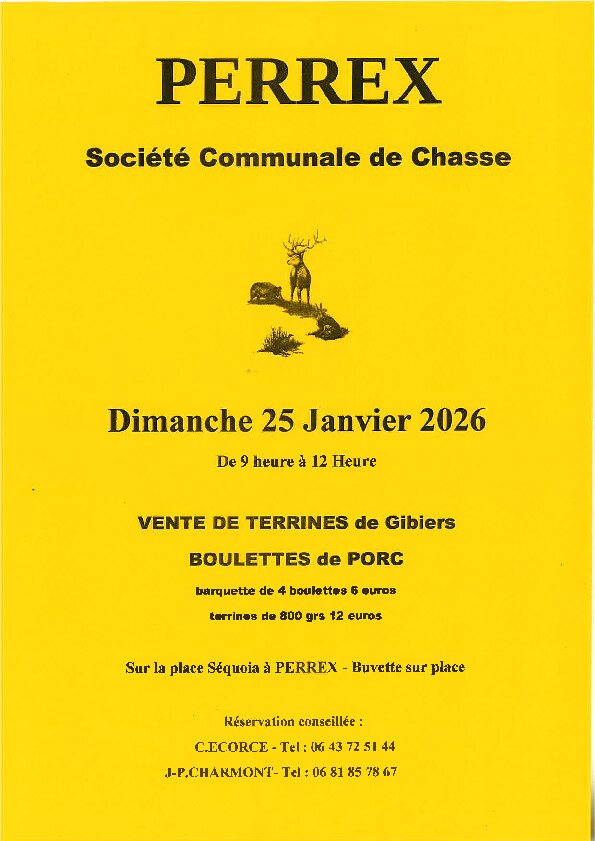 PERREX

Société Communale de Chasse

Dimanche 25 Janvier 2026

De 9 heure à 12 Heure

VENTE DE TERRINES de Gibiers

BOULETTES de PORC

barquette de 4 boulettes 6 euros

terrines de 800 grs 12 euros

Sur la place Séquoia à PERREX - Buvette sur place

Réservation conseillée :

C.ECORCE - Tel : 06 43 72 51 44

J-P.CHARMONT- Tel : 06 81 85 78 67